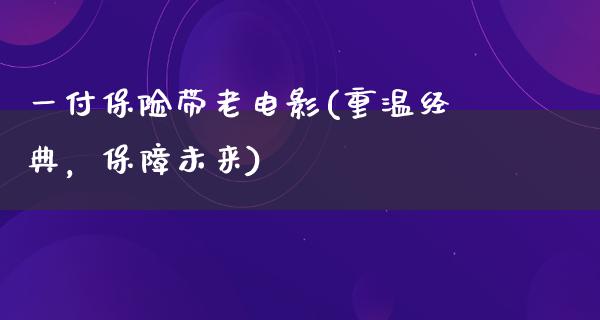 一付保险带老电影(重温经典，保障未来)